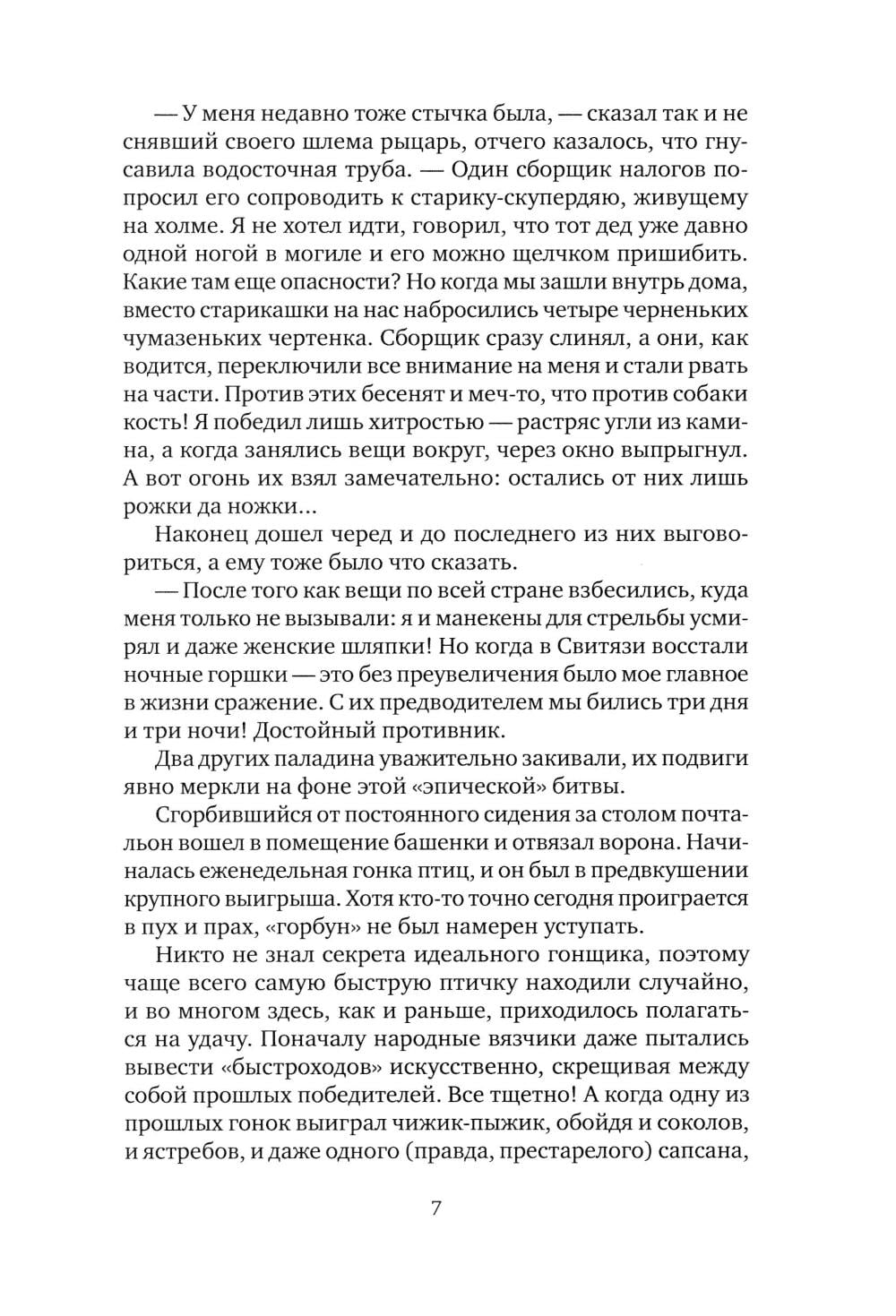 — У меня недавно тоже стычка была, — сказал так и не снявший своего шлема рыцарь, отчего казалось, что гнусавила водосточная труба. — Один сборщик налогов попросил его сопроводить к старику-скупердяю, живущему на холме. Я не хотел идти, говорил, что тот дед уже давно одной ногой в могиле и его можно щелчком пришибить. Какие там еще опасности? Но когда мы зашли внутрь дома, вместо старикашки на нас набросились четыре черненьких чумазеньких чертенка. Сборщик сразу слинял, а они, как водится, переключили все внимание на меня и стали рвать на части. Против этих бесенят и меч-то, что против собаки кость! Я победил лишь хитростью — растряс угли из камина, а когда занялись вещи вокруг, через окно выпрыгнул. А вот огонь их взял замечательно: остались от них лишь рожки да ножки...

Наконец дошел черед и до последнего из них выговориться, а ему тоже было что сказать.

— После того как вещи по всей стране взбесились, куда меня только не вызывали: я и манекены для стрельбы усмирял и даже женские шляпки! Но когда в Свитязи восстали ночные горшки — это без преувеличения было мое главное в жизни сражение. С их предводителем мы бились три дня и три ночи! Достойный противник.

Два других паладина уважительно закивали, их подвиги явно меркли на фоне этой «эпической» битвы.

Сгорбившийся от постоянного сидения за столом почтальон вошел в помещение башенки и отвязал ворона. Начиналась еженедельная гонка птиц, и он был в предвкушении крупного выигрыша. Хотя кто-то точно сегодня проиграется в пух и прах, «горбун» не был намерен уступать.

Никто не знал секрета идеального гонщика, поэтому чаще всего самую быструю птичку находили случайно, и во многом здесь, как и раньше, приходилось полагаться на удачу. Поначалу народные вязчики даже пытались вывести «быстроходов» искусственно, скрещивая между собой прошлых победителей. Все тщетно! А когда одну из прошлых гонок выиграл чижик-пыжик, обойдя и соколов, и ястребов, и даже одного (правда, престарелого) сапсана,

7